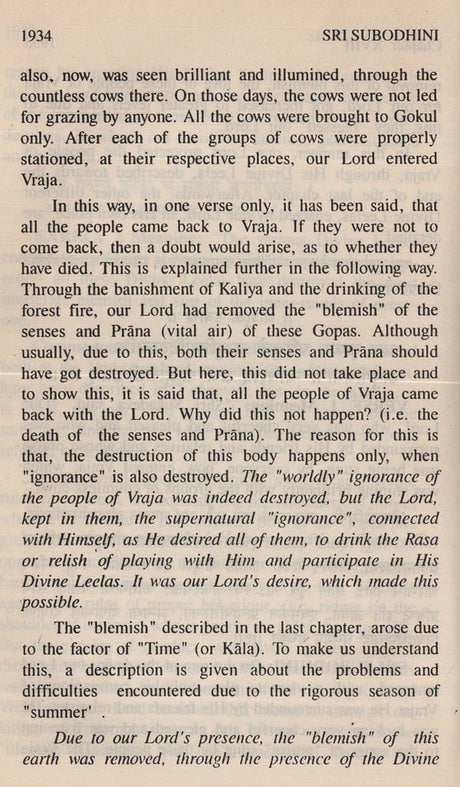 1934 SRI SUBODHINI

also, now, was seen brilliant and illumined, through the countless cows there. On those days, the cows were not led for grazing by anyone. All the cows were brought to Gokul only. After each of the groups of cows were properly stationed, at their respective places, our Lord entered Vraja.

In this way, in one verse only, it has been said, that all the people came back to Vraja. If they were not to come back, then a doubt would arise, as to whether they have died. This is explained further in the following way. Through the banishment of Kaliya and the drinking of the forest fire, our Lord had removed the "blemish" of the senses and Prāna (vital air) of these Gopas. Although usually, due to this, both their senses and Prāna should have got destroyed. But here, this did not take place and to show this, it is said that, all the people of Vraja came back with the Lord. Why did this not happen? (i.e. the death of the senses and Prāna). The reason for this is that, the destruction of this body happens only, when "ignorance" is also destroyed. The "worldly" ignorance of the people of Vraja was indeed destroyed, but the Lord, kept in them, the supernatural "ignorance", connected with Himself, as He desired all of them, to drink the Rasa or relish of playing with Him and participate in His Divine Leelas. It was our Lord's desire, which made this possible.

The "blemish" described in the last chapter, arose due to the factor of "Time" (or Kāla). To make us understand this, a description is given about the problems and difficulties encountered due to the rigorous season of "summer' .

Due to our Lord's presence, the "blemish" of this earth was removed, through the presence of the Divine